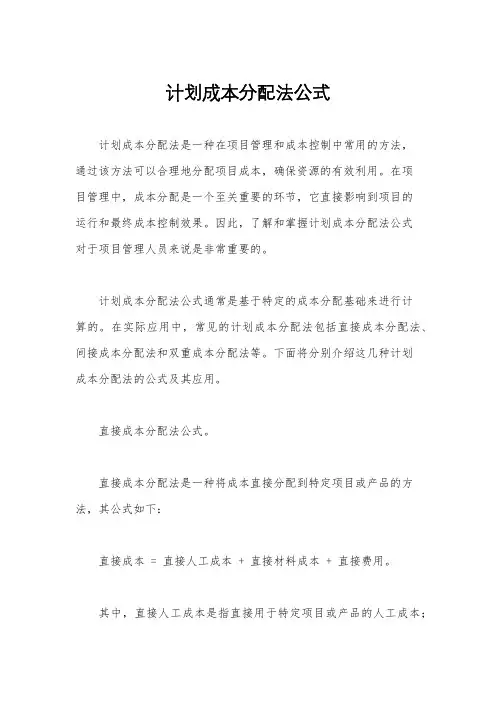 计划成本分配法公式

计划成本分配法是一种在项目管理和成本控制中常用的方法，通过该方法可以合理地分配项目成本，确保资源的有效利用。在项目管理中，成本分配是一个至关重要的环节，它直接影响到项目的运行和最终成本控制效果。因此，了解和掌握计划成本分配法公式对于项目管理人员来说是非常重要的。

计划成本分配法公式通常是基于特定的成本分配基础来进行计算的。在实际应用中，常见的计划成本分配法包括直接成本分配法、间接成本分配法和双重成本分配法等。下面将分别介绍这几种计划成本分配法的公式及其应用。

直接成本分配法公式。

直接成本分配法是一种将成本直接分配到特定项目或产品的方法，其公式如下：

直接成本 = 直接人工成本 + 直接材料成本 + 直接费用。

其中，直接人工成本是指直接用于特定项目或产品的人工成本；